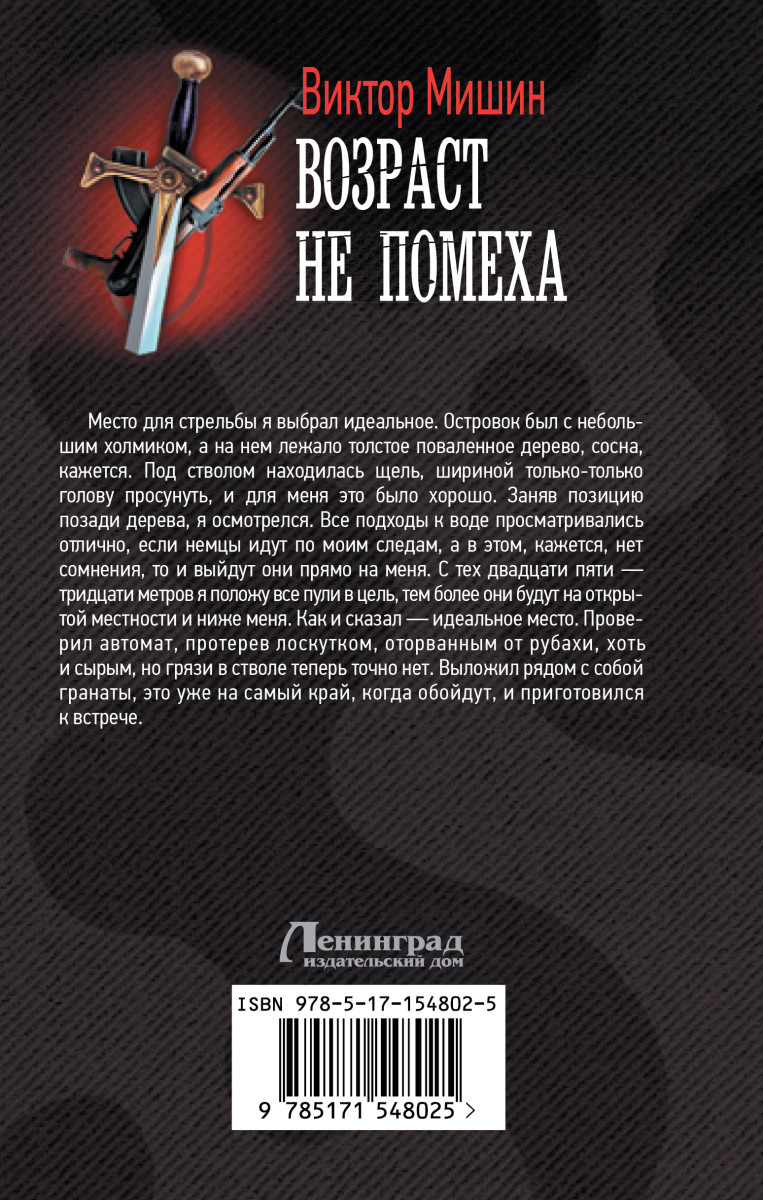 Виктор Мишин

ВОЗРАСТ НЕ ПОМЕХА

Место для стрельбы я выбрал идеальное. Островок был с небольшим холмиком, а на нем лежало толстое поваленное дерево, сосна, кажется. Под стволом находилась щель, шириной только-только голову просунуть, и для меня это было хорошо. Заняв позицию позади дерева, я осмотрелся. Все подходы к воде просматривались отлично, если немцы идут по моим следам, а в этом, кажется, нет сомнения, то и выйдут они прямо на меня. С тех двадцати пяти — тридцати метров я положу все пули в цель, тем более они будут на открытой местности и ниже меня. Как и сказал — идеальное место. Проверил автомат, протерев лоскутком, оторванным от рубахи, хоть и сырым, но грязи в стволе теперь точно нет. Выложил рядом с собой гранаты, это уже на самый край, когда обойдут, и приготовился к встрече.

Ленинград
издательский дом

ISBN 978-5-17-154802-5

9 785171 548025 >